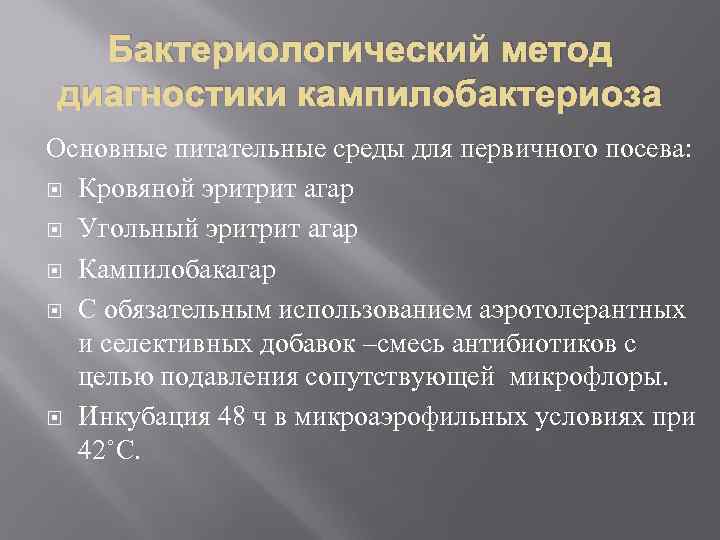 Бактериологический метод диагностики кампилобактериоза

Основные питательные среды для первичного посева:

• Кровяной эритрит агар
• Угольный эритрит агар
• Кампилобакагар
• С обязательным использованием аэротолерантных и селективных добавок –смесь антибиотиков с целью подавления сопутствующей микрофлоры.
• Инкубация 48 ч в микроаэрофильных условиях при 42°С.